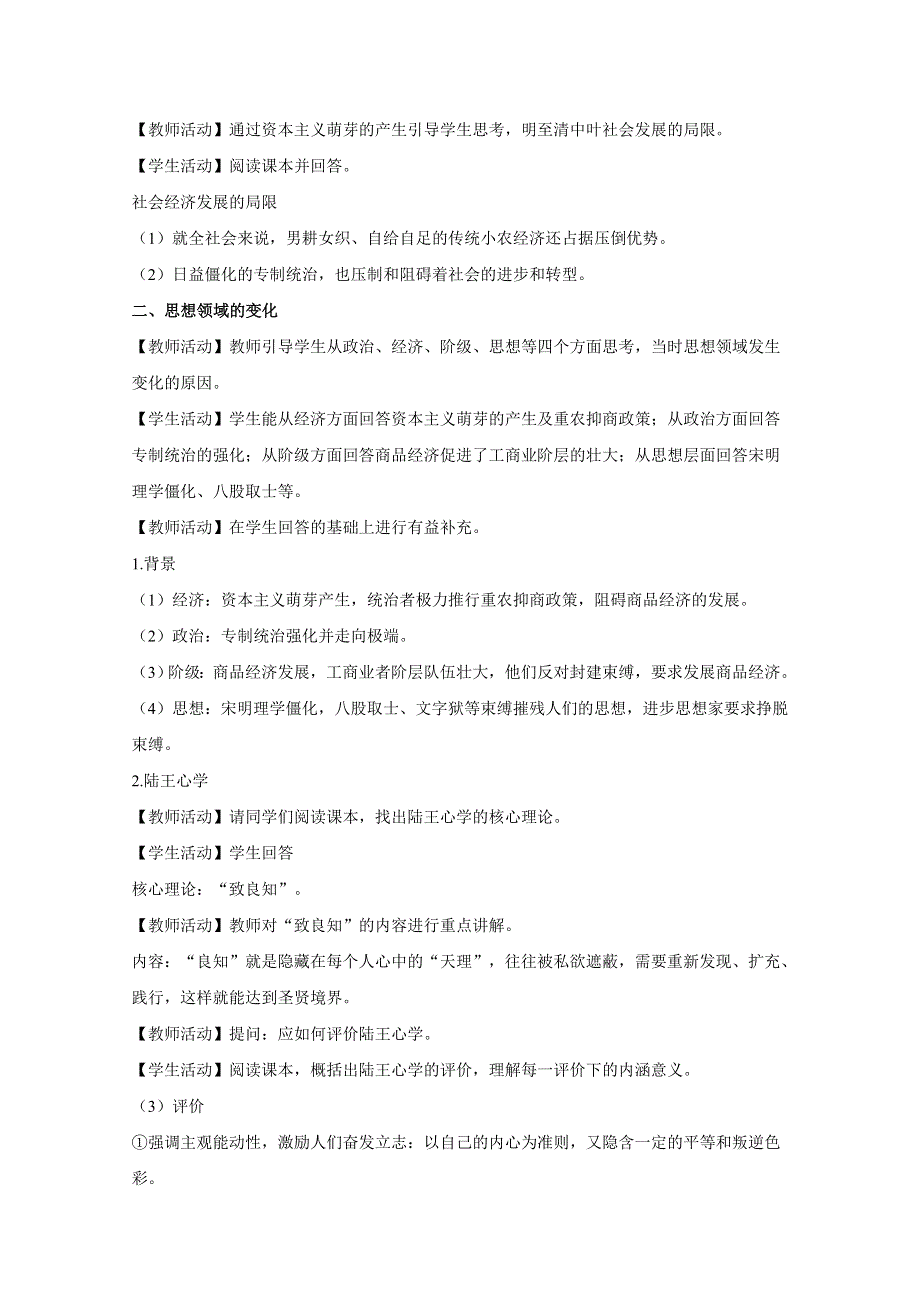 【教师活动】通过资本主义萌芽的产生引导学生思考，明至清中叶社会发展的局限。

【学生活动】阅读课本并回答。

社会经济发展的局限

（1）就全社会来说，男耕女织、自给自足的传统小农经济还占据压倒优势。

（2）日益僵化的专制统治，也压制和阻碍着社会的进步和转型。

二、思想领域的变化

【教师活动】教师引导学生从政治、经济、阶级、思想等四个方面思考，当时思想领域发生变化的原因。

【学生活动】学生能从经济方面回答资本主义萌芽的产生及重农抑商政策；从政治方面回答专制统治的强化；从阶级方面回答商品经济促进了工商业阶层的壮大；从思想层面回答宋明理学僵化、八股取士等。

【教师活动】在学生回答的基础上进行有益补充。

1.背景

（1）经济：资本主义萌芽产生，统治者极力推行重农抑商政策，阻碍商品经济的发展。

（2）政治：专制统治强化并走向极端。

（3）阶级：商品经济发展，工商业者阶层队伍壮大，他们反对封建束缚，要求发展商品经济。

（4）思想：宋明理学僵化，八股取士、文字狱等束缚摧残人们的思想，进步思想家要求挣脱束缚。

2.陆王心学

【教师活动】请同学们阅读课本，找出陆王心学的核心理论。

【学生活动】学生回答

核心理论：“致良知”。

【教师活动】教师对“致良知”的内容进行重点讲解。

内容：“良知”就是隐藏在每个人心中的“天理”，往往被私欲遮蔽，需要重新发现、扩充、践行，这样就能达到圣贤境界。

【教师活动】提问：应如何评价陆王心学。

【学生活动】阅读课本，概括出陆王心学的评价，理解每一评价下的内涵意义。

（3）评价

①强调主观能动性，激励人们奋发立志：以自己的内心为准则，又隐含一定的平等和叛逆色彩。